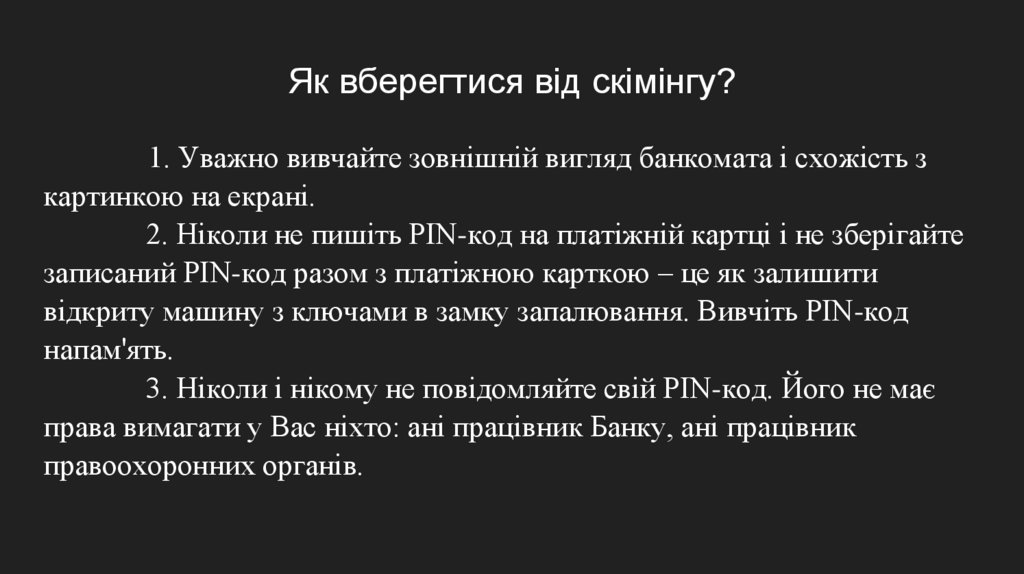 Як вберегтися від скімінгу?

1. Уважно вивчайте зовнішній вигляд банкомата і схожість з картинкою на екрані.

2. Ніколи не пишіть PIN-код на платіжній картці і не зберігайте записаний PIN-код разом з платіжною карткою – це як залишити відкриту машину з ключами в замку запалювання. Вивчіть PIN-код напам'ять.

3. Ніколи і нікому не повідомляйте свій PIN-код. Його не має права вимагати у Вас ніхто: ані працівник Банку, ані працівник правоохоронних органів.